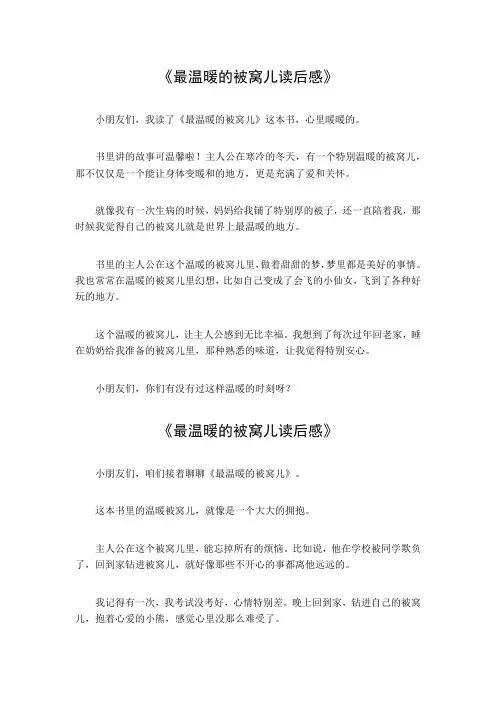 《最温暖的被窝儿读后感》

小朋友们，我读了《最温暖的被窝儿》这本书，心里暖暖的。

书里讲的故事可温馨啦！主人公在寒冷的冬天，有一个特别温暖的被窝儿，那不仅仅是一个能让身体变暖和的地方，更是充满了爱和关怀。

就像我有一次生病的时候，妈妈给我铺了特别厚的被子，还一直陪着我，那时候我觉得自己的被窝儿就是世界上最温暖的地方。

书里的主人公在这个温暖的被窝儿里，做着甜甜的梦，梦里都是美好的事情。我也常常在温暖的被窝儿里幻想，比如自己变成了会飞的小仙女，飞到了各种好玩的地方。

这个温暖的被窝儿，让主人公感到无比幸福。我想到了每次过年回老家，睡在奶奶给我准备的被窝儿里，那种熟悉的味道，让我觉得特别安心。

小朋友们，你们有没有过这样温暖的时刻呀？

《最温暖的被窝儿读后感》

小朋友们，咱们接着聊聊《最温暖的被窝儿》。

这本书里的温暖被窝儿，就像是一个大大的拥抱。

主人公在这个被窝儿里，能忘掉所有的烦恼。比如说，他在学校被同学欺负了，回到家钻进被窝儿，就好像那些不开心的事都离他远远的。

我记得有一次，我考试没考好，心情特别差。晚上回到家，钻进自己的被窝儿，抱着心爱的小熊，感觉心里没那么难受了。